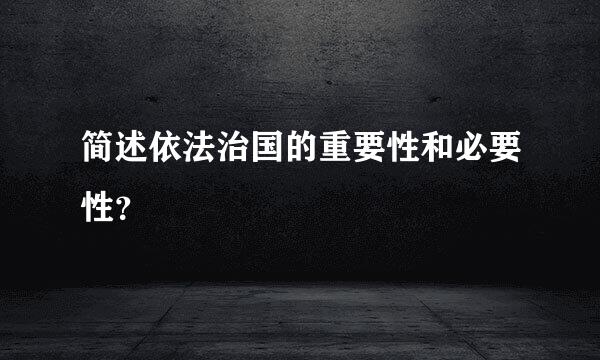 简述依法治国的重要性和必要性?